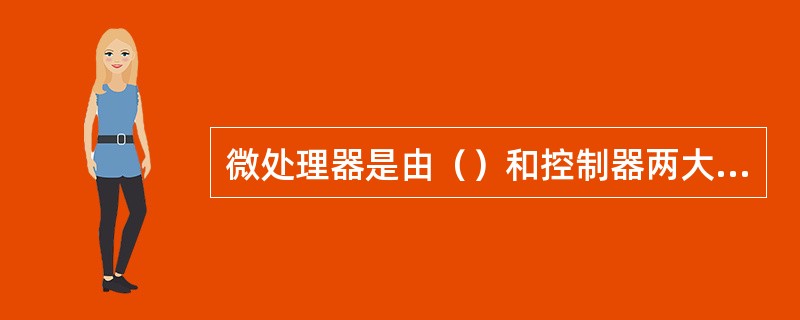 微处理器是由（）和控制器两大...